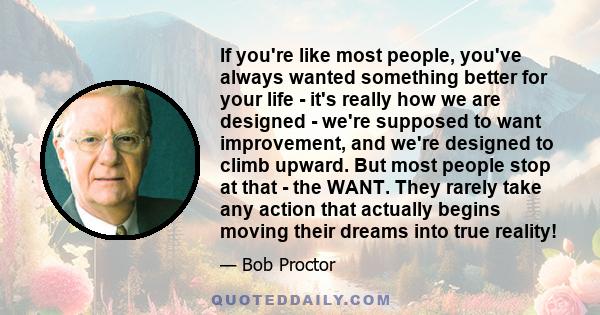 If you're like most people, you've always wanted something better for your life - it's really how we are designed - we're supposed to want improvement, and we're designed to climb upward. But most people stop at that - the WANT. They rarely take any action that actually begins moving their dreams into true reality!

— Bob Proctor

QUOTEDDAILY.COM